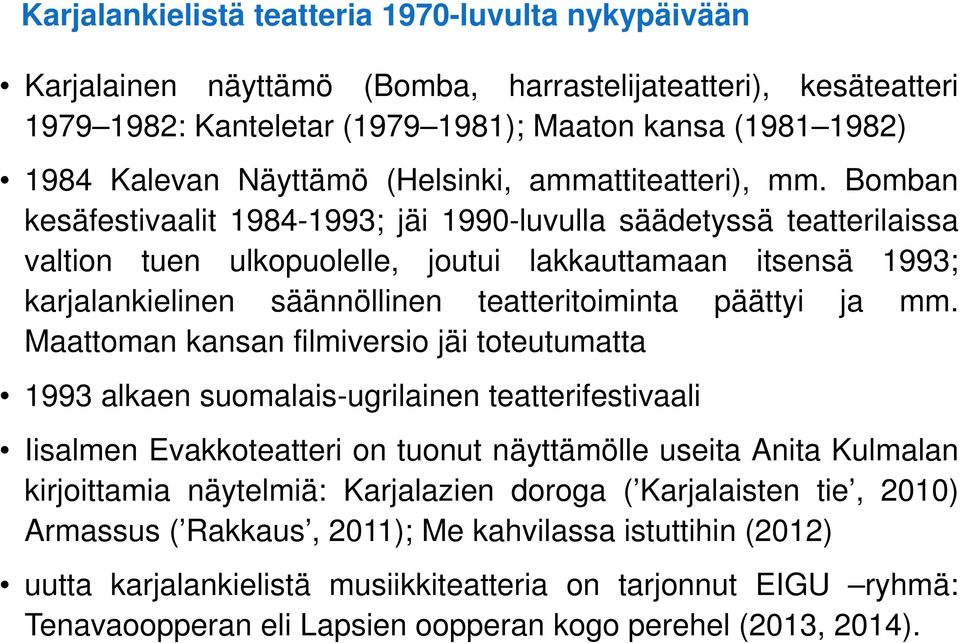 Karjalankielistä teatteria 1970-luvulta nykypäivään

• Karjalainen näyttämö (Bomba, harrastelijateatteri), kesäteatteri 1979–1982: Kanteletar (1979–1981); Maaton kansa (1981–1982)

• 1984 Kalevan Näyttämö (Helsinki, ammattiteatteri), mm. Bomban kesäfestivaalit 1984-1993; jäi 1990-luvulla säädetyssä teatterilaissa valtion tuen ulkopuolelle, joutui lakkauttamaan itsensä 1993; karjalankielinen säännöllinen teatteritoiminta päättyi ja mm. Maattoman kansan filmiversio jäi toteutumatta

• 1993 alkaen suomalais-ugrilainen teatterifestivaali

• Iisalmen Evakkoteatteri on tuonut näyttämölle useita Anita Kulmalan kirjoittamia näytelmiä: Karjalazien doroga (’Karjalaisten tie’, 2010) Armassus (’Rakkaus’, 2011); Me kahvilassa istuttihin (2012)

• uutta karjalankielistä musiikkiteatteria on tarjonnut EIGU –ryhmä: Tenavaoopperan eli Lapsien oopperan kogo perehel (2013, 2014).